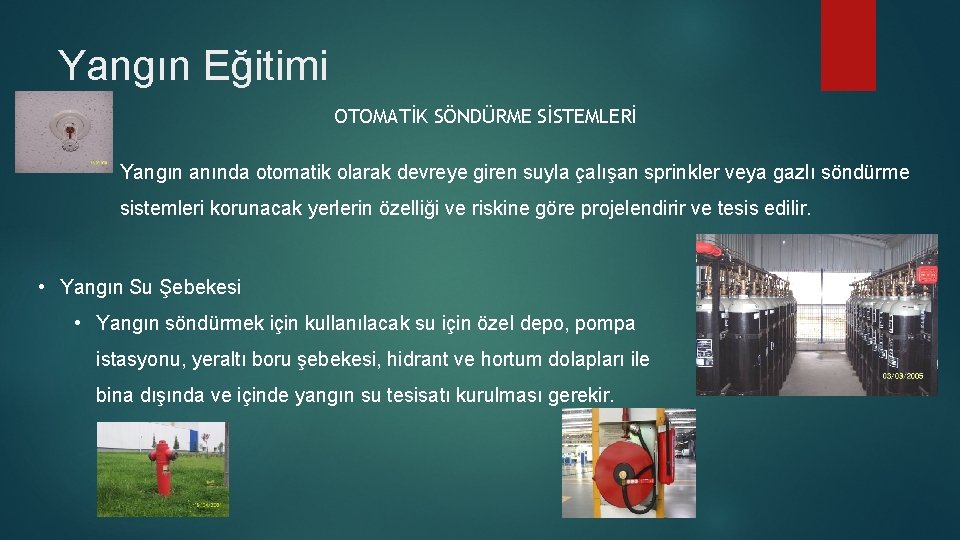 Yangın Eğitimi

OTOMATİK SÖNDÜRME SİSTEMLERİ

Yangın anında otomatik olarak devreye giren suyla çalışan sprinkler veya gazlı söndürme sistemleri korunacak yerlerin özelliği ve riskine göre projelendirir ve tesis edilir.

• Yangın Su Şebekesi
 • Yangın söndürmek için kullanılacak su için özel depo, pompa istasyonu, yeraltı boru şebekesi, hidrant ve hortum dolapları ile bina dışında ve içinde yangın su tesisatı kurulması gerekir.

03/03/2005